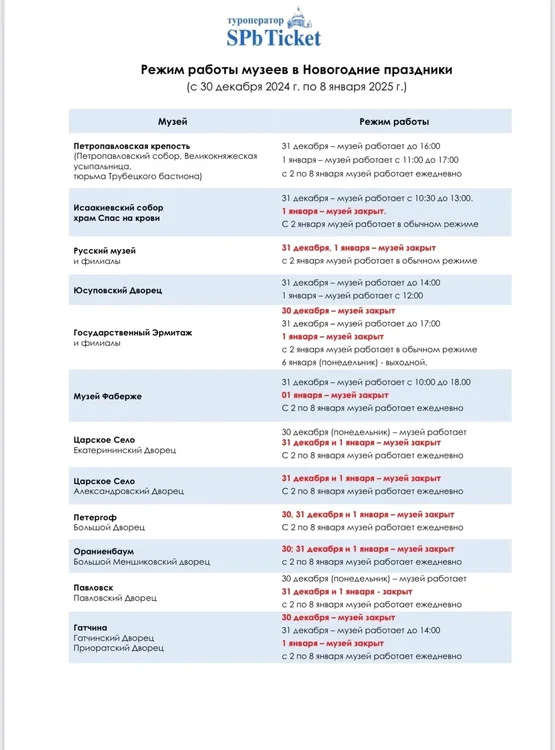 туроператор
SPb Ticket

Режим работы музеев в Новогодние праздники
(с 30 декабря 2024 г. по 8 января 2025 г.)

| Музей | Режим работы |
|---|---|
| Петропавловская крепость (Петропавловский собор, Великокняжеская усыпальница, тюрьма Трубецкого бастиона) | 31 декабря – музей работает до 16:00 1 января – музей работает с 11:00 до 17:00 с 2 по 8 января музей работает ежедневно |
| Исаакиевский собор храм Спас на крови | 31 декабря – музей работает с 10:30 до 13:00. 1 января – музей закрыт. С 2 января музей работает в обычном режиме |
| Русский музей и филиалы | 31 декабря, 1 января – музей закрыт с 2 января музей работает в обычном режиме |
| Юсуповский Дворец | 31 декабря – музей работает до 14:00 1 января – музей работает с 12:00 |
| Государственный Эрмитаж и филиалы | 30 декабря – музей закрыт 31 декабря – музей работает до 17:00 1 января – музей закрыт с 2 января музей работает в обычном режиме 6 января (понедельник) - выходной. |
| Музей Фаберже | 31 декабря – музей работает с 10:00 до 18.00 01 января – музей закрыт С 2 по 8 января музей работает ежедневно |
| Царское Село Екатерининский Дворец | 30 декабря (понедельник) – музей работает 31 декабря и 1 января – музей закрыт С 2 по 8 января музей работает ежедневно |
| Царское Село Александровский Дворец | 31 декабря и 1 января – музей закрыт С 2 по 8 января музей работает ежедневно |
| Петергоф Большой Дворец | 30, 31 декабря и 1 января – музей закрыт С 2 по 8 января музей работает ежедневно |
| Ораниенбаум Большой Меншиковский дворец | 30; 31 декабря и 1 января – музей закрыт с 2 по 8 января музей работает ежедневно |
| Павловск Павловский Дворец | 30 декабря (понедельник) – музей работает 31 декабря и 1 января - закрыт с 2 по 8 января музей работает ежедневно |
| Гатчина Гатчинский Дворец Приоратский Дворец | 30 декабря – музей закрыт 31 декабря – музей работает до 14:00 1 января – музей закрыт с 2 по 8 января музей работает ежедневно |